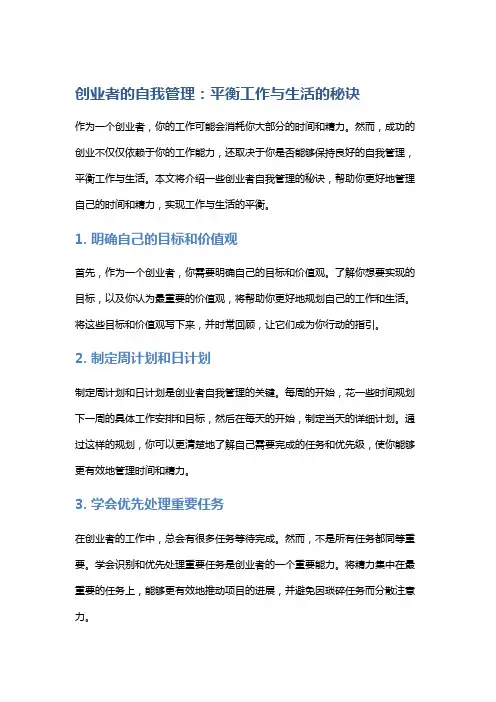 创业者的自我管理：平衡工作与生活的秘诀

作为一个创业者，你的工作可能会消耗你大部分的时间和精力。然而，成功的创业不仅仅依赖于你的工作能力，还取决于你是否能够保持良好的自我管理，平衡工作与生活。本文将介绍一些创业者自我管理的秘诀，帮助你更好地管理自己的时间和精力，实现工作与生活的平衡。

1. 明确自己的目标和价值观

首先，作为一个创业者，你需要明确自己的目标和价值观。了解你想要实现的目标，以及你认为最重要的价值观，将帮助你更好地规划自己的工作和生活。将这些目标和价值观写下来，并时常回顾，让它们成为你行动的指引。

2. 制定周计划和日计划

制定周计划和日计划是创业者自我管理的关键。每周的开始，花一些时间规划下一周的具体工作安排和目标，然后在每天的开始，制定当天的详细计划。通过这样的规划，你可以更清楚地了解自己需要完成的任务和优先级，使你能够更有效地管理时间和精力。

3. 学会优先处理重要任务

在创业者的工作中，总会有很多任务等待完成。然而，不是所有任务都同等重要。学会识别和优先处理重要任务是创业者的一个重要能力。将精力集中在最重要的任务上，能够更有效地推动项目的进展，并避免因琐碎任务而分散注意力。